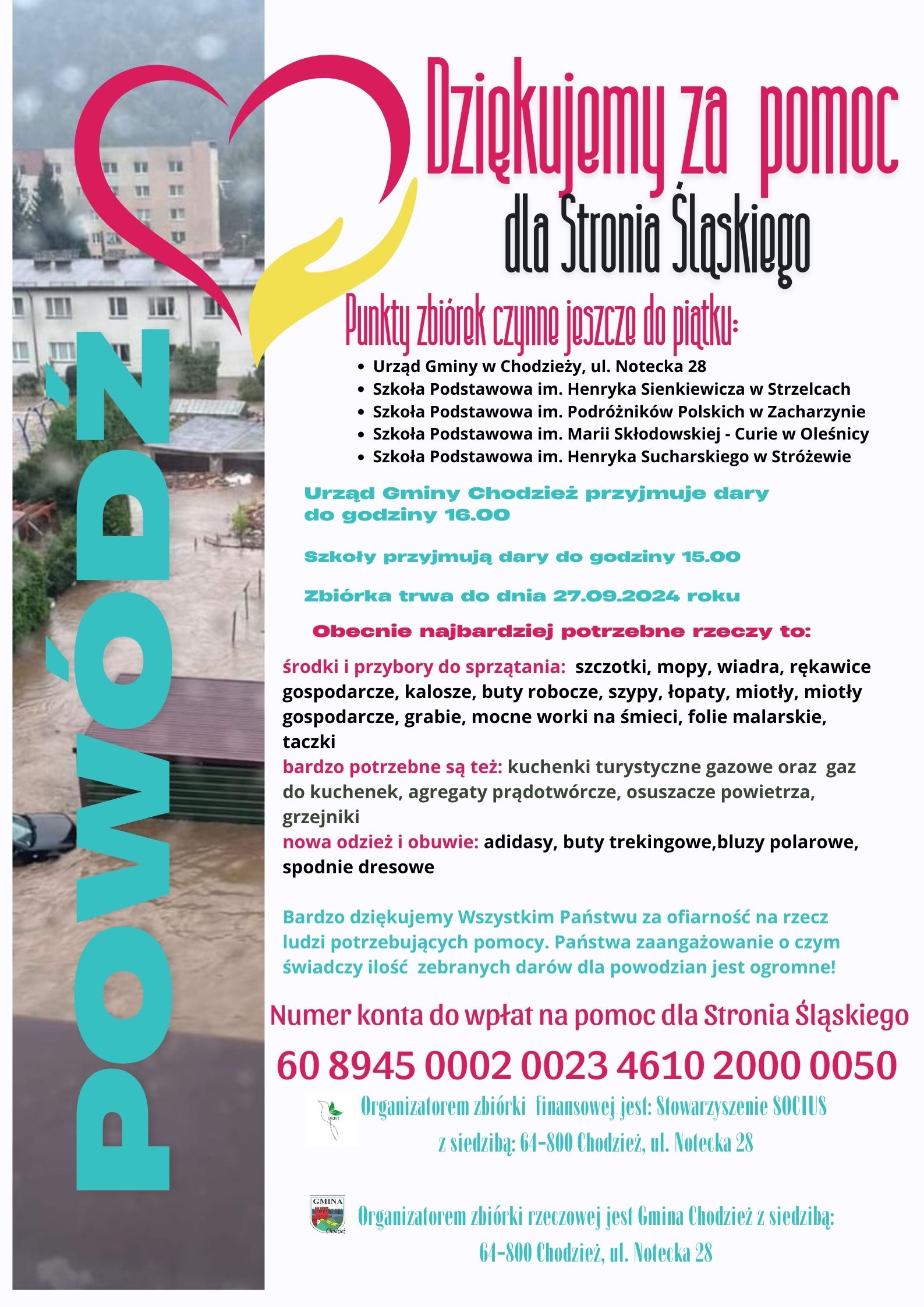 POWÓDŹ

Dziękujemy za pomoc

dla Stronia Śląskiego

Punkty zbiórek czynne jeszcze do piątku:

• Urząd Gminy w Chodzieży, ul. Notecka 28
• Szkoła Podstawowa im. Henryka Sienkiewicza w Strzelcach
• Szkoła Podstawowa im. Podróżników Polskich w Zacharzynie
• Szkoła Podstawowa im. Marii Skłodowskiej - Curie w Oleśnicy
• Szkoła Podstawowa im. Henryka Sucharskiego w Stróżewie

Urząd Gminy Chodzież przyjmuje dary do godziny 16.00

Szkoły przyjmują dary do godziny 15.00

Zbiórka trwa do dnia 27.09.2024 roku

Obecnie najbardziej potrzebne rzeczy to:

środki i przybory do sprzątania: szczotki, mopy, wiadra, rękawice gospodarcze, kalosze, buty robocze, szypy, łopaty, miotły, miotły gospodarcze, grabie, mocne worki na śmieci, folie malarskie, taczki
bardzo potrzebne są też: kuchenki turystyczne gazowe oraz gaz do kuchenek, agregaty prądotwórcze, osuszacze powietrza, grzejniki
nowa odzież i obuwie: adidasy, buty trekingowe,bluzy polarowe, spodnie dresowe

Bardzo dziękujemy Wszystkim Państwu za ofiarność na rzecz ludzi potrzebujących pomocy. Państwa zaangażowanie o czym świadczy ilość zebranych darów dla powodzian jest ogromne!

Numer konta do wpłat na pomoc dla Stronia Śląskiego

60 8945 0002 0023 4610 2000 0050

Organizatorem zbiórki finansowej jest: Stowarzyszenie SOCIUS
z siedzibą: 64-800 Chodzież, ul. Notecka 28

GMINA
Chodzież

Organizatorem zbiórki rzeczowej jest Gmina Chodzież z siedzibą:
64-800 Chodzież, ul. Notecka 28